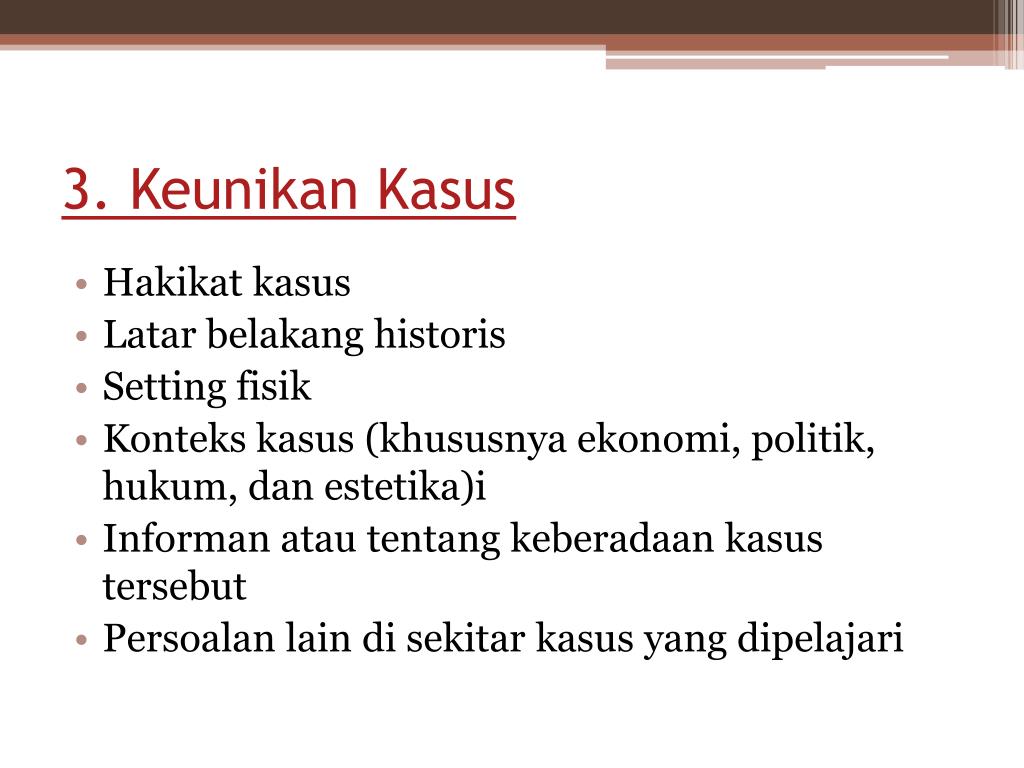 3. Keunikan Kasus

• Hakikat kasus
• Latar belakang historis
• Setting fisik
• Konteks kasus (khususnya ekonomi, politik, hukum, dan estetika)i
• Informan atau tentang keberadaan kasus tersebut
• Persoalan lain di sekitar kasus yang dipelajari